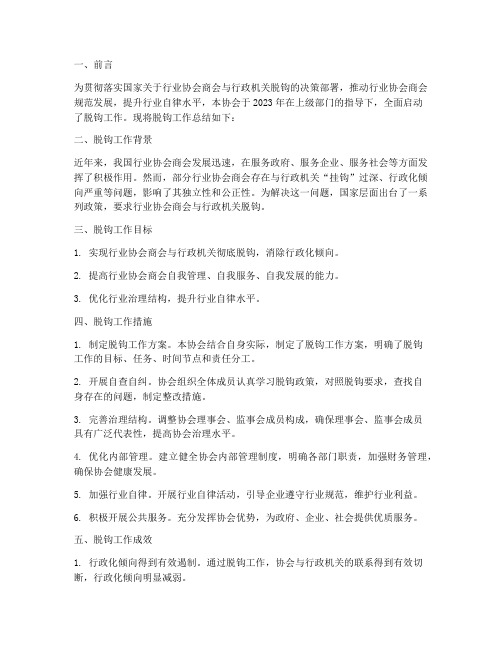 一、前言

为贯彻落实国家关于行业协会商会与行政机关脱钩的决策部署，推动行业协会商会规范发展，提升行业自律水平，本协会于 2023 年在上级部门的指导下，全面启动了脱钩工作。现将脱钩工作总结如下：

二、脱钩工作背景

近年来，我国行业协会商会发展迅速，在服务政府、服务企业、服务社会等方面发挥了积极作用。然而，部分行业协会商会存在与行政机关“挂钩”过深、行政化倾向严重等问题，影响了其独立性和公正性。为解决这一问题，国家层面出台了一系列政策，要求行业协会商会与行政机关脱钩。

三、脱钩工作目标

1. 实现行业协会商会与行政机关彻底脱钩，消除行政化倾向。

2. 提高行业协会商会自我管理、自我服务、自我发展的能力。

3. 优化行业治理结构，提升行业自律水平。

四、脱钩工作措施

1. 制定脱钩工作方案。本协会结合自身实际，制定了脱钩工作方案，明确了脱钩工作的目标、任务、时间节点和责任分工。

2. 开展自查自纠。协会组织全体成员认真学习脱钩政策，对照脱钩要求，查找自身存在的问题，制定整改措施。

3. 完善治理结构。调整协会理事会、监事会成员构成，确保理事会、监事会成员具有广泛代表性，提高协会治理水平。

4. 优化内部管理。建立健全协会内部管理制度，明确各部门职责，加强财务管理，确保协会健康发展。

5. 加强行业自律。开展行业自律活动，引导企业遵守行业规范，维护行业利益。

6. 积极开展公共服务。充分发挥协会优势，为政府、企业、社会提供优质服务。

五、脱钩工作成效

1. 行政化倾向得到有效遏制。通过脱钩工作，协会与行政机关的联系得到有效切断，行政化倾向明显减弱。